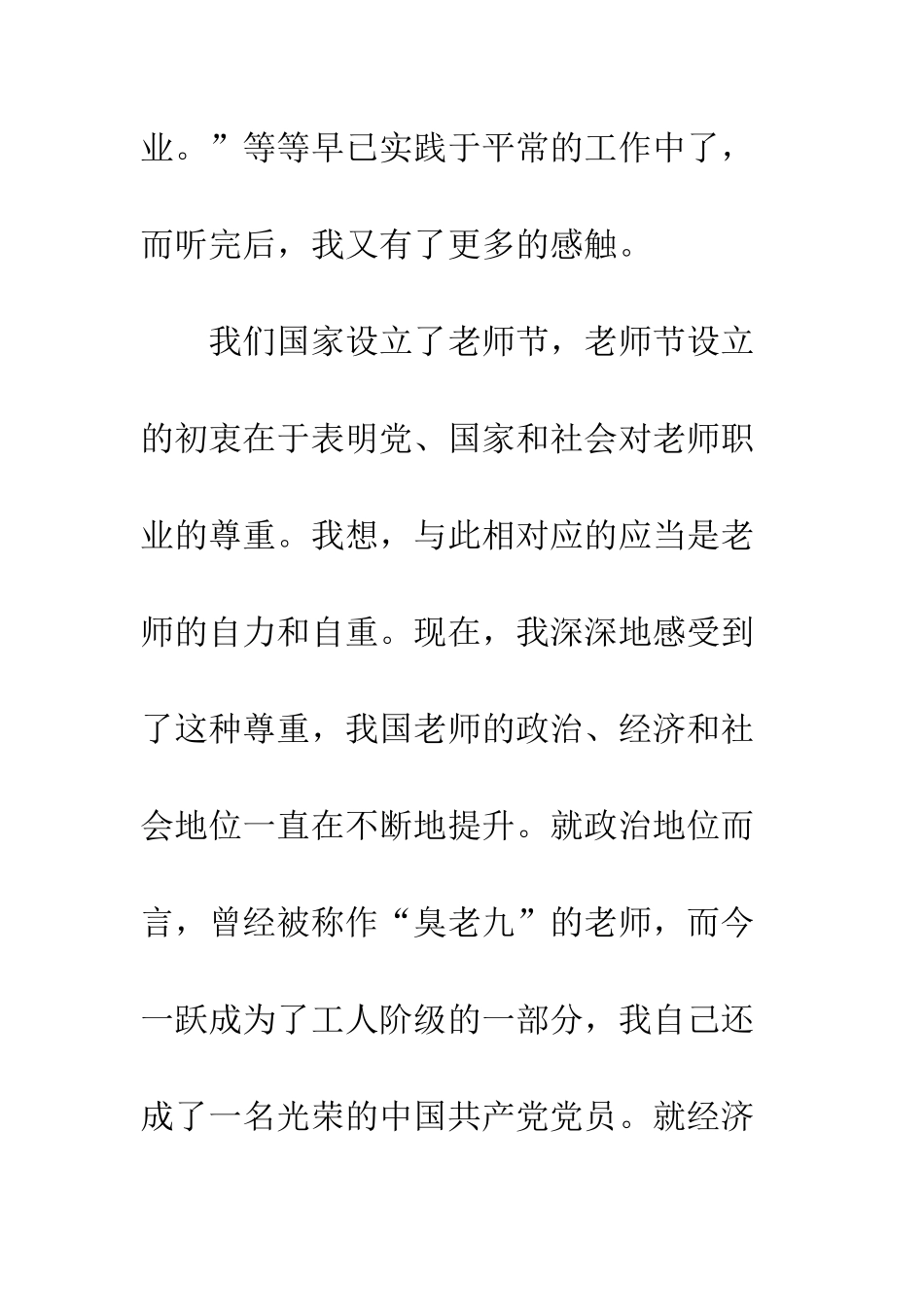 业。”等等早已实践于平常的工作中了，而听完后，我又有了更多的感触。

我们国家设立了老师节，老师节设立的初衷在于表明党、国家和社会对老师职业的尊重。我想，与此相对应的应当是老师的自力和自重。现在，我深深地感受到了这种尊重，我国老师的政治、经济和社会地位一直在不断地提升。就政治地位而言，曾经被称作“臭老九”的老师，而今一跃成为了工人阶级的一部分，我自己还成了一名光荣的中国共产党党员。就经济